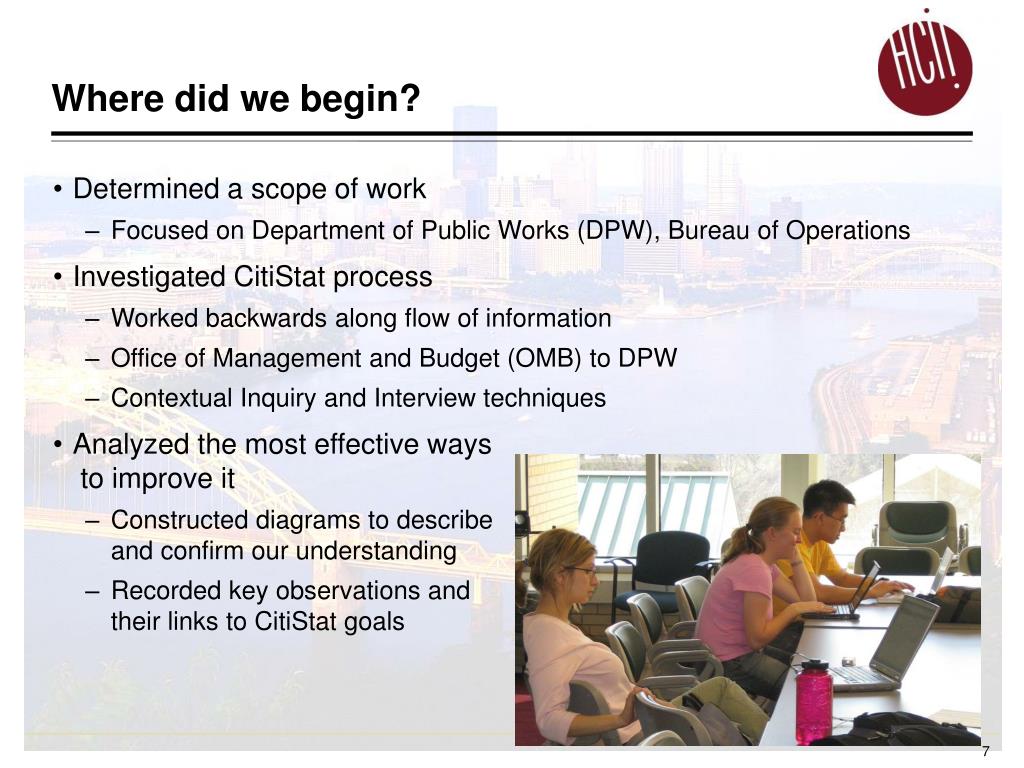 HCI!

Where did we begin?

• Determined a scope of work
– Focused on Department of Public Works (DPW), Bureau of Operations

• Investigated CitiStat process
– Worked backwards along flow of information
– Office of Management and Budget (OMB) to DPW
– Contextual Inquiry and Interview techniques

• Analyzed the most effective ways to improve it
– Constructed diagrams to describe and confirm our understanding
– Recorded key observations and their links to CitiStat goals

7